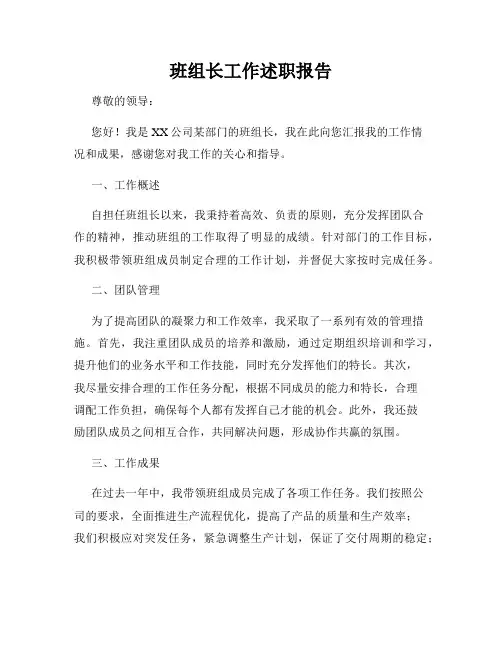 班组长工作述职报告

尊敬的领导：

您好！我是XX公司某部门的班组长，我在此向您汇报我的工作情况和成果，感谢您对我工作的关心和指导。

一、工作概述

自担任班组长以来，我秉持着高效、负责的原则，充分发挥团队合作的精神，推动班组的工作取得了明显的成绩。针对部门的工作目标，我积极带领班组成员制定合理的工作计划，并督促大家按时完成任务。

二、团队管理

为了提高团队的凝聚力和工作效率，我采取了一系列有效的管理措施。首先，我注重团队成员的培养和激励，通过定期组织培训和学习，提升他们的业务水平和工作技能，同时充分发挥他们的特长。其次，我尽量安排合理的工作任务分配，根据不同成员的能力和特长，合理调配工作负担，确保每个人都有发挥自己才能的机会。此外，我还鼓励团队成员之间相互合作，共同解决问题，形成协作共赢的氛围。

三、工作成果

在过去一年中，我带领班组成员完成了各项工作任务。我们按照公司的要求，全面推进生产流程优化，提高了产品的质量和生产效率；我们积极应对突发任务，紧急调整生产计划，保证了交付周期的稳定；